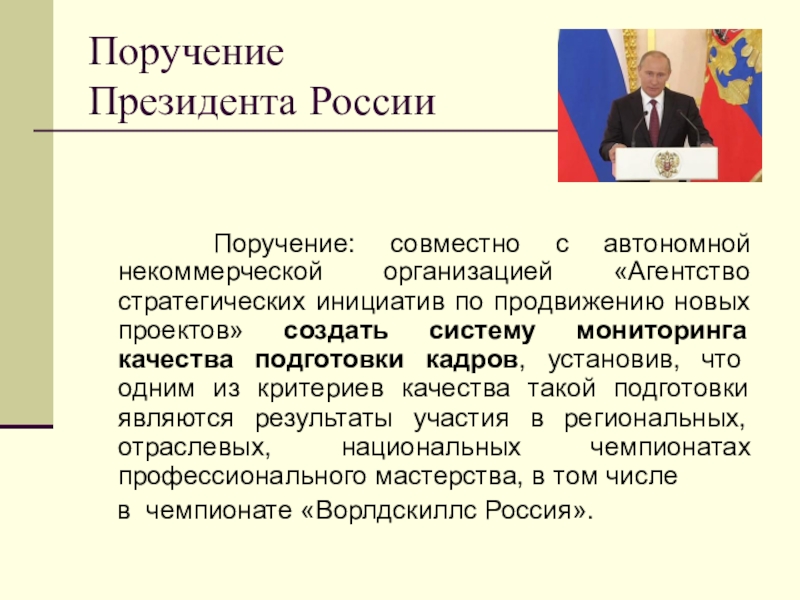 Поручение
Президента России

Поручение: совместно с автономной некоммерческой организацией «Агентство стратегических инициатив по продвижению новых проектов» создать систему мониторинга качества подготовки кадров, установив, что одним из критериев качества такой подготовки являются результаты участия в региональных, отраслевых, национальных чемпионатах профессионального мастерства, в том числе в чемпионате «Ворлдскиллс Россия».